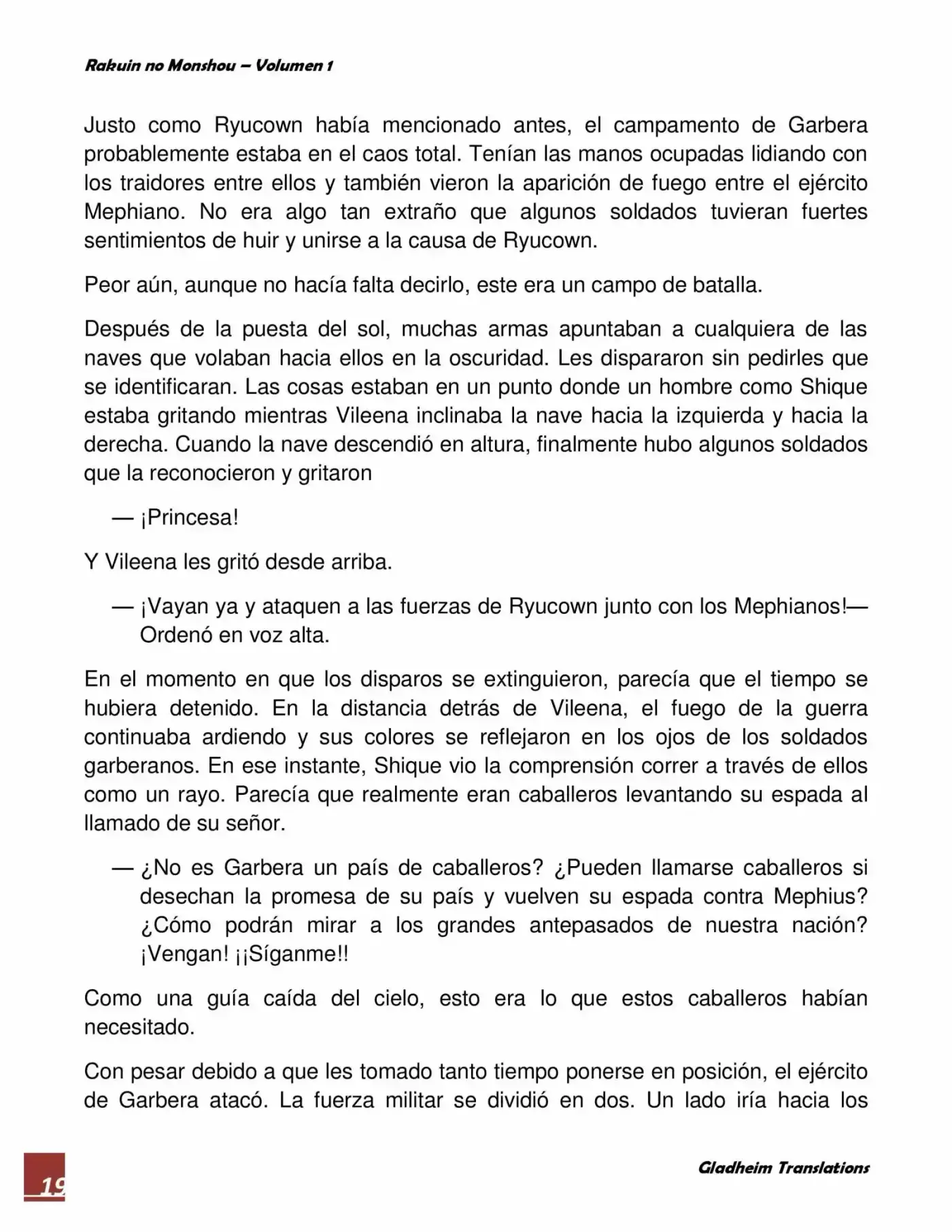 Rakuin no Monshou – Volumen 1

Justo como Ryucown había mencionado antes, el campamento de Garbera probablemente estaba en el caos total. Tenían las manos ocupadas lidiando con los traidores entre ellos y también vieron la aparición de fuego entre el ejército Mephiano. No era algo tan extraño que algunos soldados tuvieran fuertes sentimientos de huir y unirse a la causa de Ryucown.

Peor aún, aunque no hacía falta decirlo, este era un campo de batalla.

Después de la puesta del sol, muchas armas apuntaban a cualquiera de las naves que volaban hacia ellos en la oscuridad. Les dispararon sin pedirles que se identificaran. Las cosas estaban en un punto donde un hombre como Shique estaba gritando mientras Vileena inclinaba la nave hacia la izquierda y hacia la derecha. Cuando la nave descendió en altura, finalmente hubo algunos soldados que la reconocieron y gritaron

— ¡Princesa!

Y Vileena les gritó desde arriba.

— ¡Vayan ya y ataquen a las fuerzas de Ryucown junto con los Mephianos!— Ordenó en voz alta.

En el momento en que los disparos se extinguieron, parecía que el tiempo se hubiera detenido. En la distancia detrás de Vileena, el fuego de la guerra continuaba ardiendo y sus colores se reflejaron en los ojos de los soldados garberanos. En ese instante, Shique vio la comprensión correr a través de ellos como un rayo. Parecía que realmente eran caballeros levantando su espada al llamado de su señor.

— ¿No es Garbera un país de caballeros? ¿Pueden llamarse caballeros si desechan la promesa de su país y vuelven su espada contra Mephius? ¿Cómo podrán mirar a los grandes antepasados de nuestra nación? ¡Vengan! ¡¡Síganme!!

Como una guía caída del cielo, esto era lo que estos caballeros habían necesitado.

Con pesar debido a que les tomado tanto tiempo ponerse en posición, el ejército de Garbera atacó. La fuerza militar se dividió en dos. Un lado iría hacia los

19

Gladheim Translations